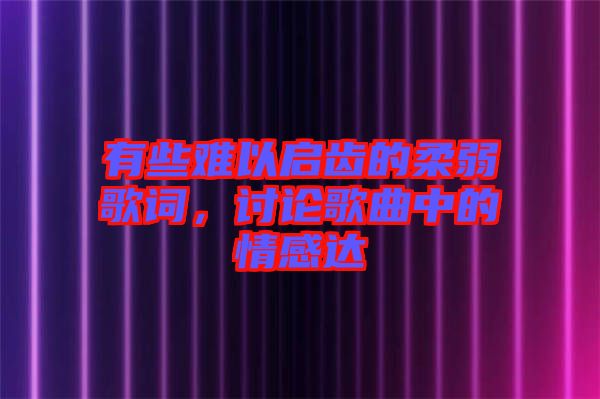 有些难以启齿的柔弱歌词，讨论歌曲中的情感达